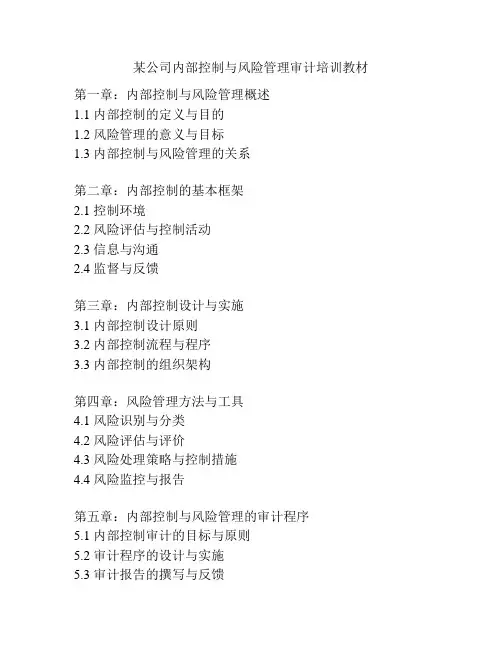 某公司内部控制与风险管理审计培训教材

第一章：内部控制与风险管理概述
1.1 内部控制的定义与目的
1.2 风险管理的意义与目标
1.3 内部控制与风险管理的关系

第二章：内部控制的基本框架
2.1 控制环境
2.2 风险评估与控制活动
2.3 信息与沟通
2.4 监督与反馈

第三章：内部控制设计与实施
3.1 内部控制设计原则
3.2 内部控制流程与程序
3.3 内部控制的组织架构

第四章：风险管理方法与工具
4.1 风险识别与分类
4.2 风险评估与评价
4.3 风险处理策略与控制措施
4.4 风险监控与报告

第五章：内部控制与风险管理的审计程序
5.1 内部控制审计的目标与原则
5.2 审计程序的设计与实施
5.3 审计报告的撰写与反馈